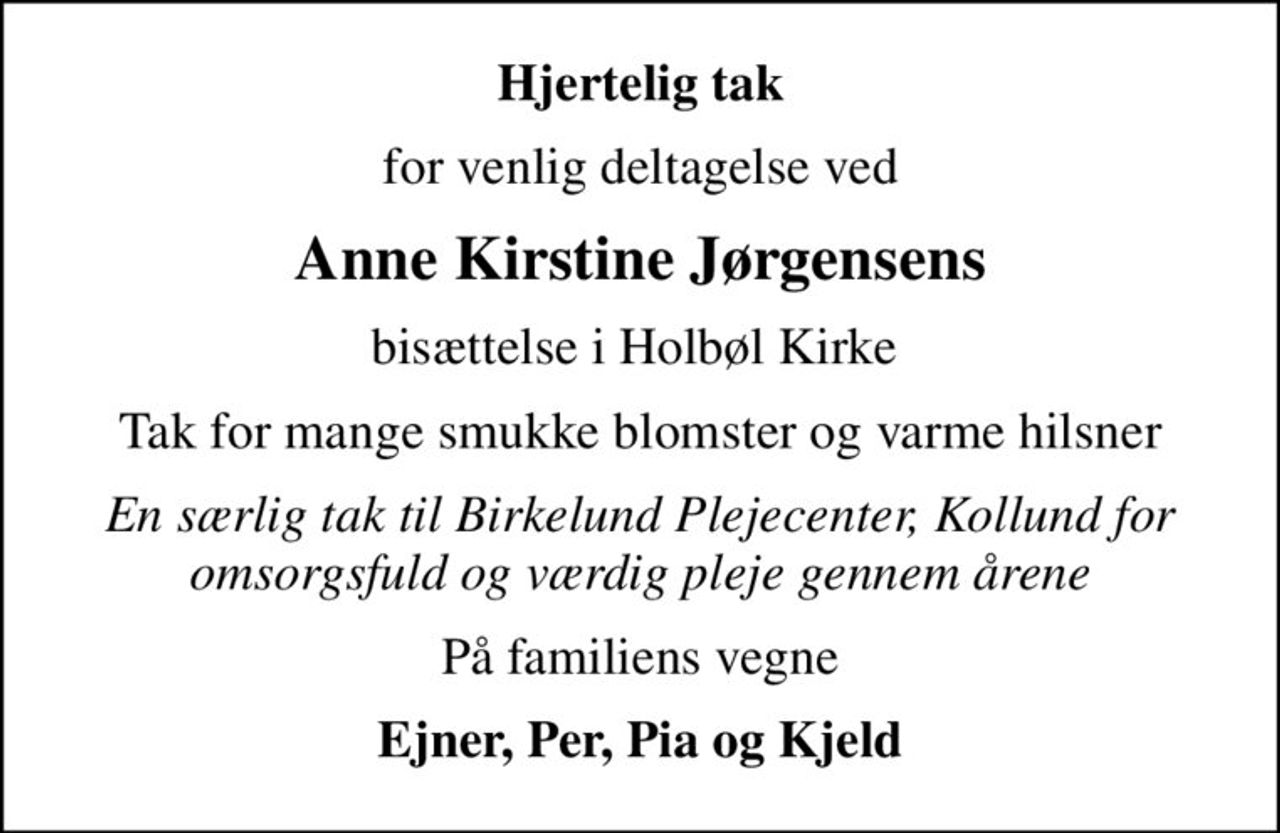 Hjertelig tak

for venlig deltagelse ved

Anne Kirstine Jørgensens

bisættelse i Holbøl Kirke

Tak for mange smukke blomster og varme hilsner

En særlig tak til Birkelund Plejecenter, Kollund for omsorgsfuld og værdig pleje gennem årene

På familiens vegne

Ejner, Per, Pia og Kjeld